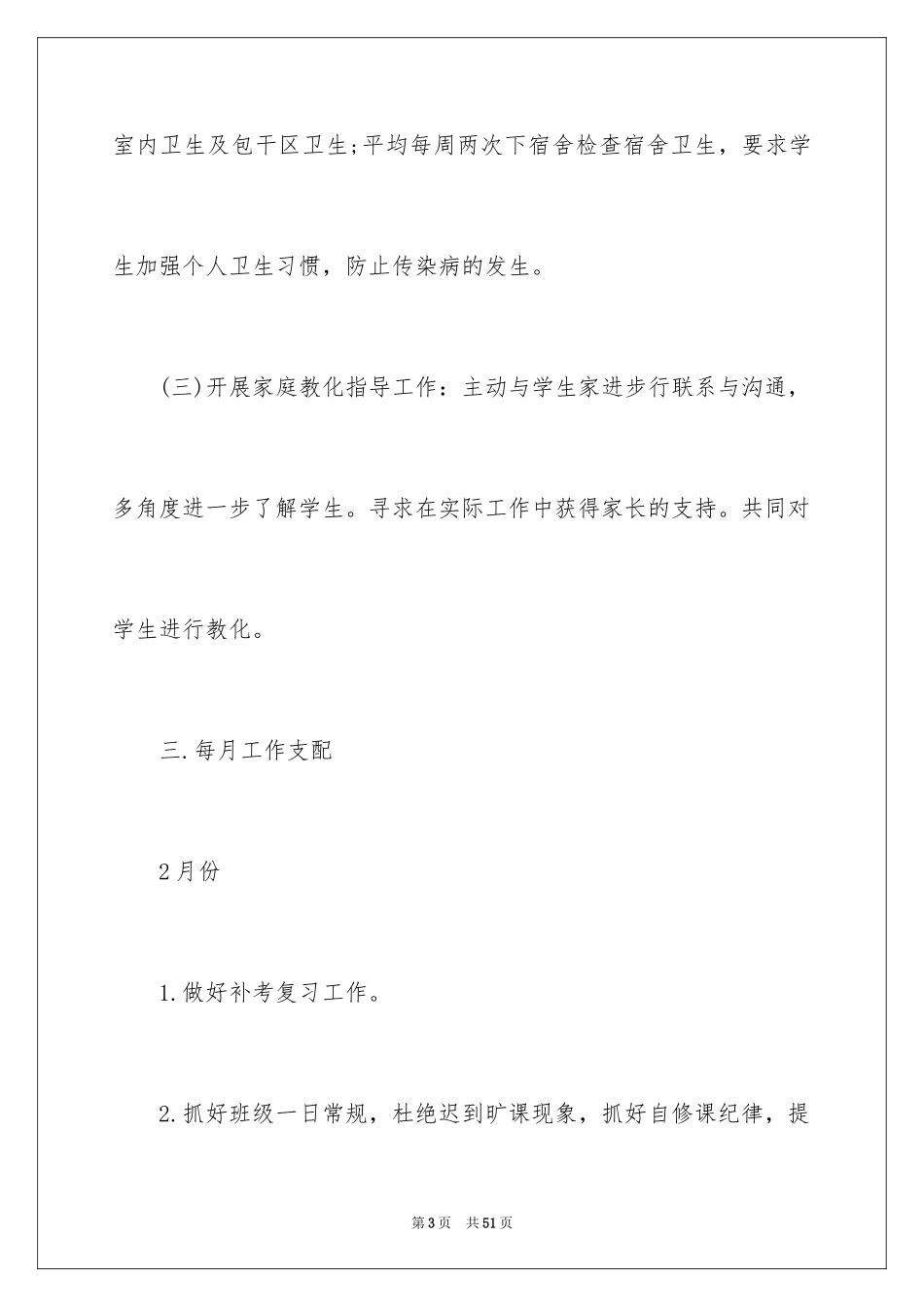 室内卫生及包干区卫生;平均每周两次下宿舍检查宿舍卫生，要求学生加强个人卫生习惯，防止传染病的发生。

(三)开展家庭教化指导工作：主动与学生家进步行联系与沟通，多角度进一步了解学生。寻求在实际工作中获得家长的支持。共同对学生进行教化。

三.每月工作支配

2月份

1.做好补考复习工作。

2.抓好班级一日常规，杜绝迟到旷课现象，抓好自修课纪律，提

第3页　共51页